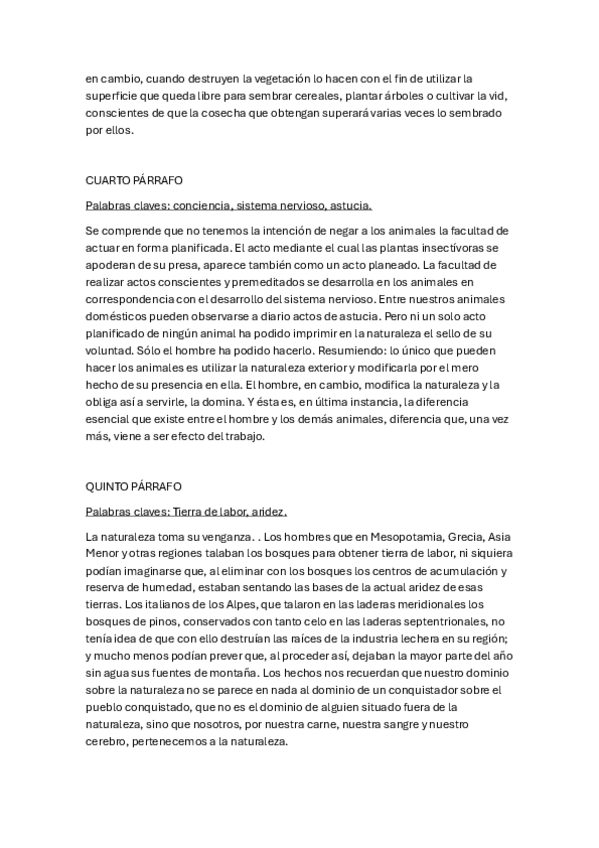 en cambio, cuando destruyen la vegetación lo hacen con el fin de utilizar la superficie que queda libre para sembrar cereales, plantar árboles o cultivar la vid, conscientes de que la cosecha que obtengan superará varias veces lo sembrado por ellos.

CUARTO PÁRRAFO

Palabras claves: conciencia, sistema nervioso, astucia.

Se comprende que no tenemos la intención de negar a los animales la facultad de actuar en forma planificada. El acto mediante el cual las plantas insectívoras se apoderan de su presa, aparece también como un acto planeado. La facultad de realizar actos conscientes y premeditados se desarrolla en los animales en correspondencia con el desarrollo del sistema nervioso. Entre nuestros animales domésticos pueden observarse a diario actos de astucia. Pero ni un solo acto planificado de ningún animal ha podido imprimir en la naturaleza el sello de su voluntad. Sólo el hombre ha podido hacerlo. Resumiendo: lo único que pueden hacer los animales es utilizar la naturaleza exterior y modificarla por el mero hecho de su presencia en ella. El hombre, en cambio, modifica la naturaleza y la obliga así a servirle, la domina. Y ésta es, en última instancia, la diferencia esencial que existe entre el hombre y los demás animales, diferencia que, una vez más, viene a ser efecto del trabajo.

QUINTO PÁRRAFO

Palabras claves: Tierra de labor, aridez.

La naturaleza toma su venganza. . Los hombres que en Mesopotamia, Grecia, Asia Menor y otras regiones talaban los bosques para obtener tierra de labor, ni siquiera podían imaginarse que, al eliminar con los bosques los centros de acumulación y reserva de humedad, estaban sentando las bases de la actual aridez de esas tierras. Los italianos de los Alpes, que talaron en las laderas meridionales los bosques de pinos, conservados con tanto celo en las laderas septentrionales, no tenía idea de que con ello destruían las raíces de la industria lechera en su región; y mucho menos podían prever que, al proceder así, dejaban la mayor parte del año sin agua sus fuentes de montaña. Los hechos nos recuerdan que nuestro dominio sobre la naturaleza no se parece en nada al dominio de un conquistador sobre el pueblo conquistado, que no es el dominio de alguien situado fuera de la naturaleza, sino que nosotros, por nuestra carne, nuestra sangre y nuestro cerebro, pertenecemos a la naturaleza.